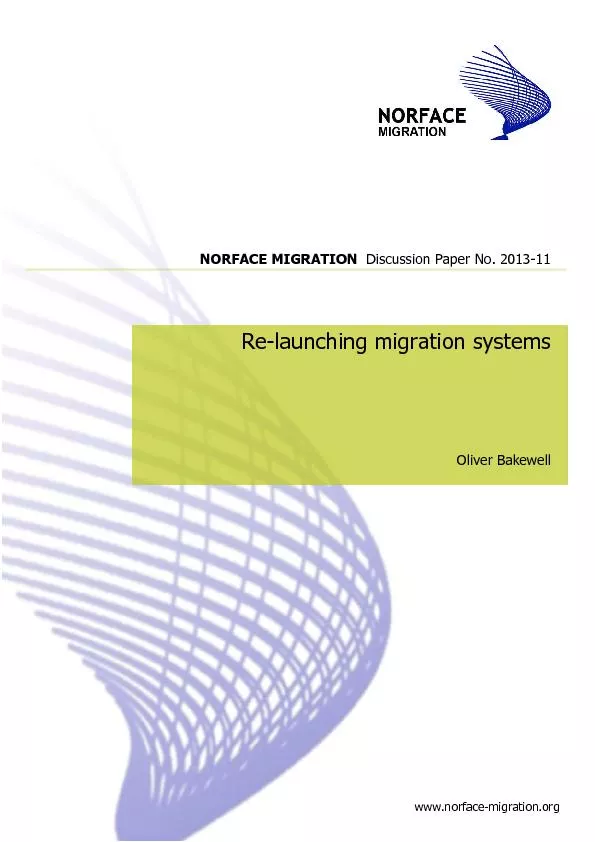 NORFACE
MIGRATION

NORFACE MIGRATION Discussion Paper No. 2013-11

Re-launching migration systems

Oliver Bakewell

www.norface-migration.org